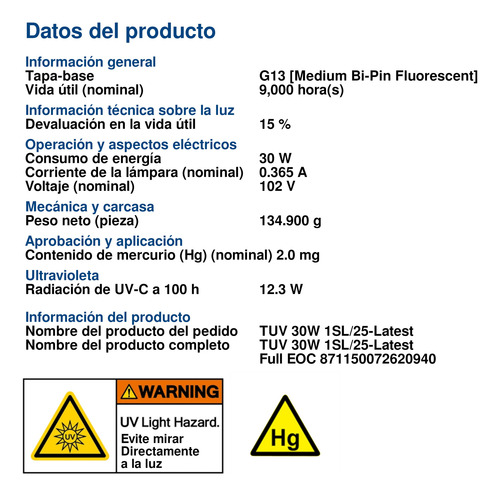 Datos del producto

Información general
Tapa-base G13 [Medium Bi-Pin Fluorescent]
Vida útil (nominal) 9,000 hora(s)

Información técnica sobre la luz
Devaluación en la vida útil 15 %

Operación y aspectos eléctricos
Consumo de energía 30 W
Corriente de la lámpara (nominal) 0.365 A
Voltaje (nominal) 102 V

Mecánica y carcasa
Peso neto (pieza) 134.900 g

Aprobación y aplicación
Contenido de mercurio (Hg) (nominal) 2.0 mg

Ultravioleta
Radiación de UV-C a 100 h 12.3 W

Información del producto
Nombre del producto del pedido TUV 30W 1SL/25-Latest
Nombre del producto completo TUV 30W 1SL/25-Latest
Full EOC 871150072620940

UV

WARNING
UV Light Hazard.
Evite mirar
Directamente
a la luz

Hg